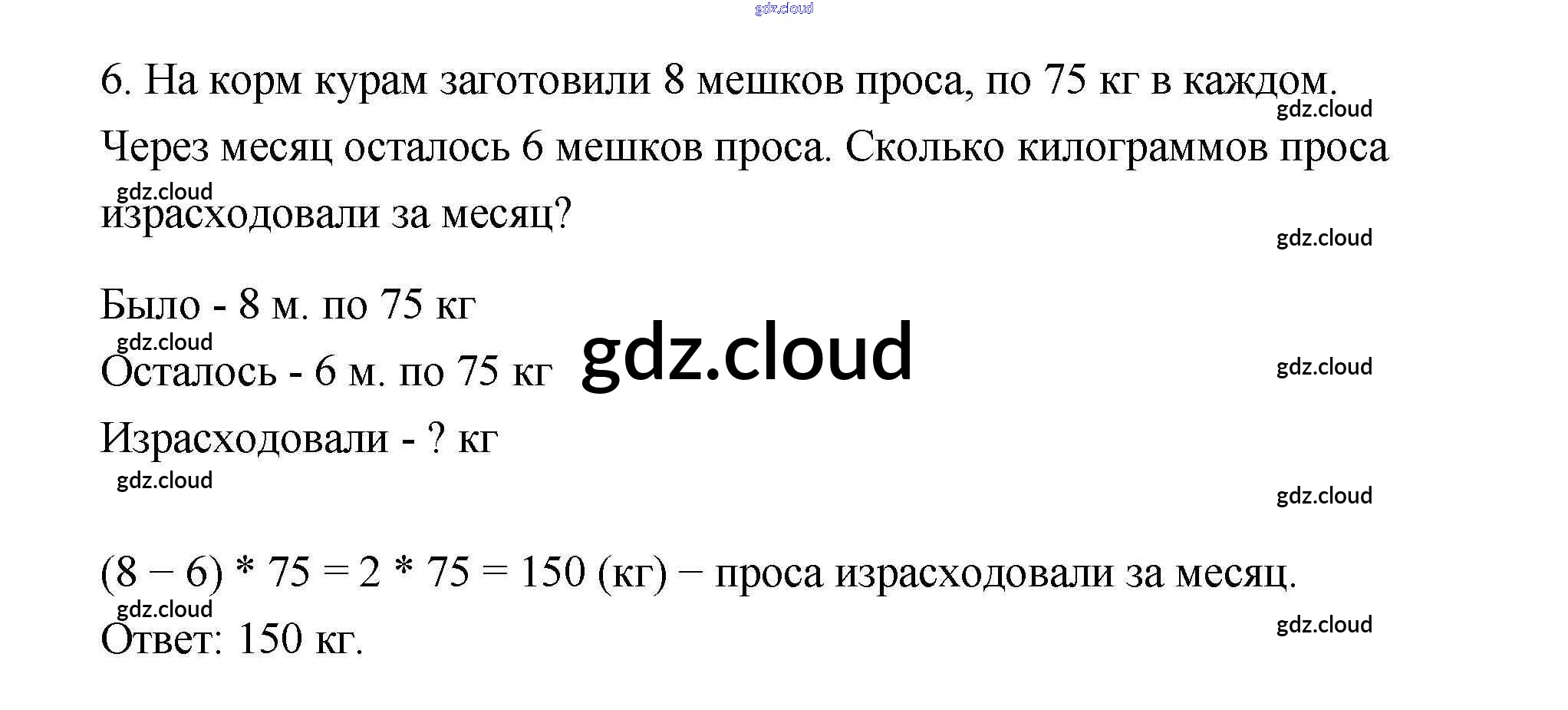 6. На корм курам заготовили 8 мешков проса, по 75 кг в каждом. Через месяц осталось 6 мешков проса. Сколько килограммов проса израсходовали за месяц?

Было - 8 м. по 75 кг

Осталось - 6 м. по 75 кг

Израсходовали - ? кг

$(8 - 6) * 75 = 2 * 75 = 150$ (кг) − проса израсходовали за месяц.

Ответ: 150 кг.

gdz.cloud